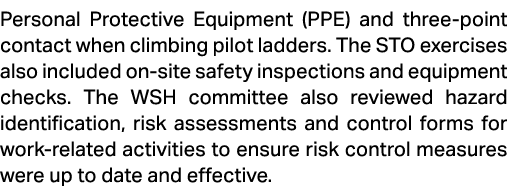 Personal Protective Equipment (PPE) and three-point contact when climbing pilot ladders. The STO exercises also included on-site safety inspections and equipment checks. The WSH committee also reviewed hazard identification, risk assessments and control forms for work-related activities to ensure risk control measures were up to date and effective.